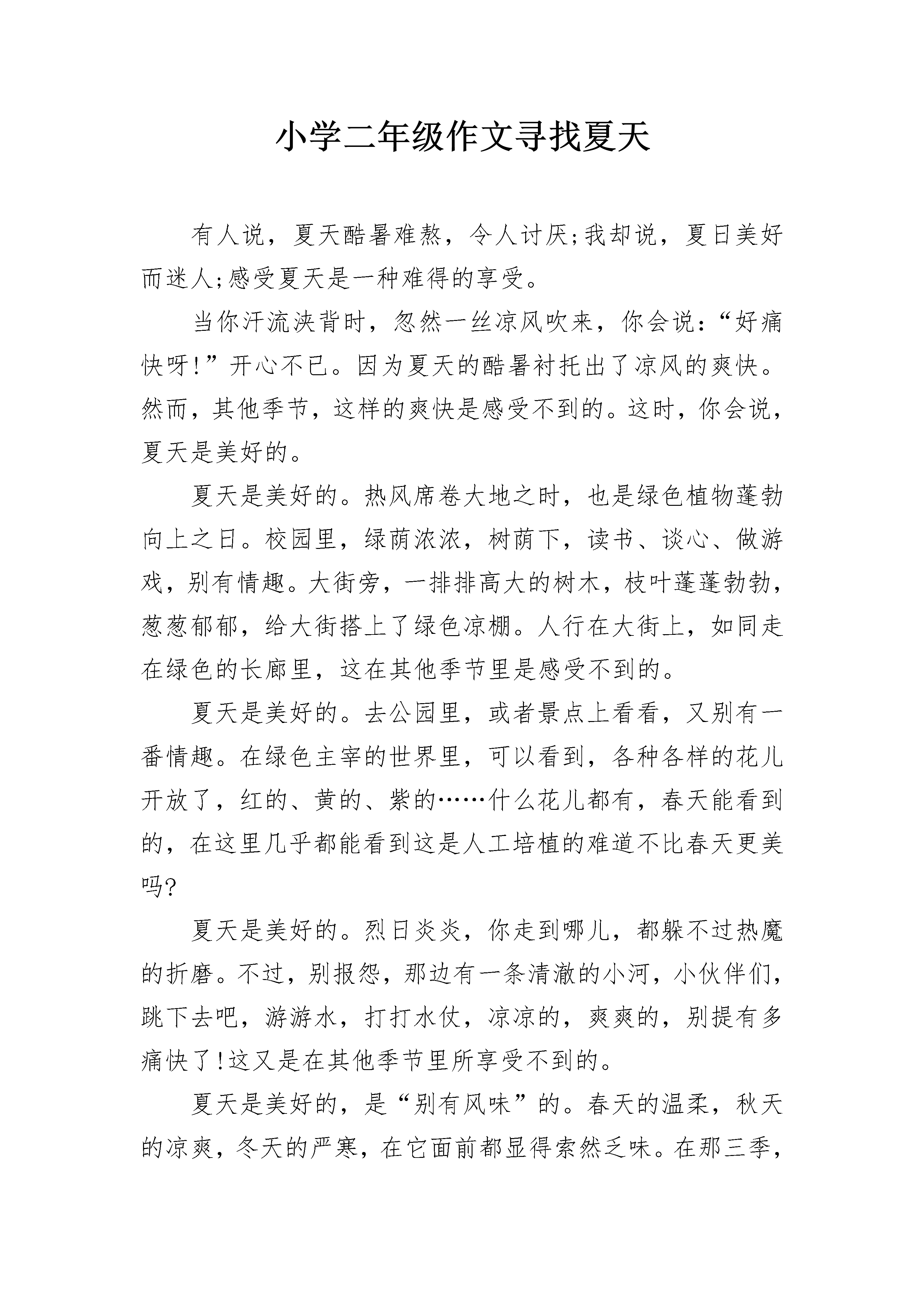 小学二年级作文寻找夏天

有人说，夏天酷暑难熬，令人讨厌;我却说，夏日美好而迷人;感受夏天是一种难得的享受。

当你汗流浃背时，忽然一丝凉风吹来，你会说:“好痛快呀!”开心不已。因为夏天的酷暑衬托出了凉风的爽快。然而，其他季节，这样的爽快是感受不到的。这时，你会说，夏天是美好的。

夏天是美好的。热风席卷大地之时，也是绿色植物蓬勃向上之日。校园里，绿荫浓浓，树荫下，读书、谈心、做游戏，别有情趣。大街旁，一排排高大的树木，枝叶蓬蓬勃勃，葱葱郁郁，给大街搭上了绿色凉棚。人行在大街上，如同走在绿色的长廊里，这在其他季节里是感受不到的。

夏天是美好的。去公园里，或者景点上看看，又别有一番情趣。在绿色主宰的世界里，可以看到，各种各样的花儿开放了，红的、黄的、紫的……什么花儿都有，春天能看到的，在这里几乎都能看到这是人工培植的难道不比春天更美吗?

夏天是美好的。烈日炎炎，你走到哪儿，都躲不过热魔的折磨。不过，别报怨，那边有一条清澈的小河，小伙伴们，跳下去吧，游游水，打打水仗，凉凉的，爽爽的，别提有多痛快了!这又是在其他季节里所享受不到的。

夏天是美好的，是“别有风味”的。春天的温柔，秋天的凉爽，冬天的严寒，在它面前都显得索然乏味。在那三季，